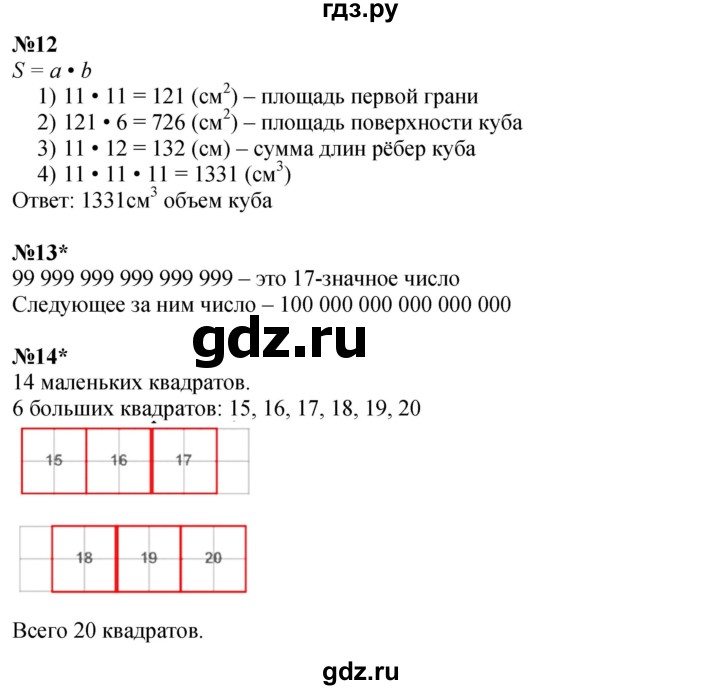 гдз.ру

№12
$S = a \cdot b$
1) $11 \cdot 11 = 121$ (см$^2$) – площадь первой грани
2) $121 \cdot 6 = 726$ (см$^2$) – площадь поверхности куба
3) $11 \cdot 12 = 132$ (см) – сумма длин рёбер куба
4) $11 \cdot 11 \cdot 11 = 1331$ (см$^3$)
Ответ: 1331см$^3$ объем куба

№13*
99 999 999 999 999 999 – это 17-значное число
Следующее за ним число – 100 000 000 000 000 000

gdz.ru

№14*
14 маленьких квадратов.
6 больших квадратов: 15, 16, 17, 18, 19, 20

15 16 17

18 19 20

Всего 20 квадратов.

gdz.ru